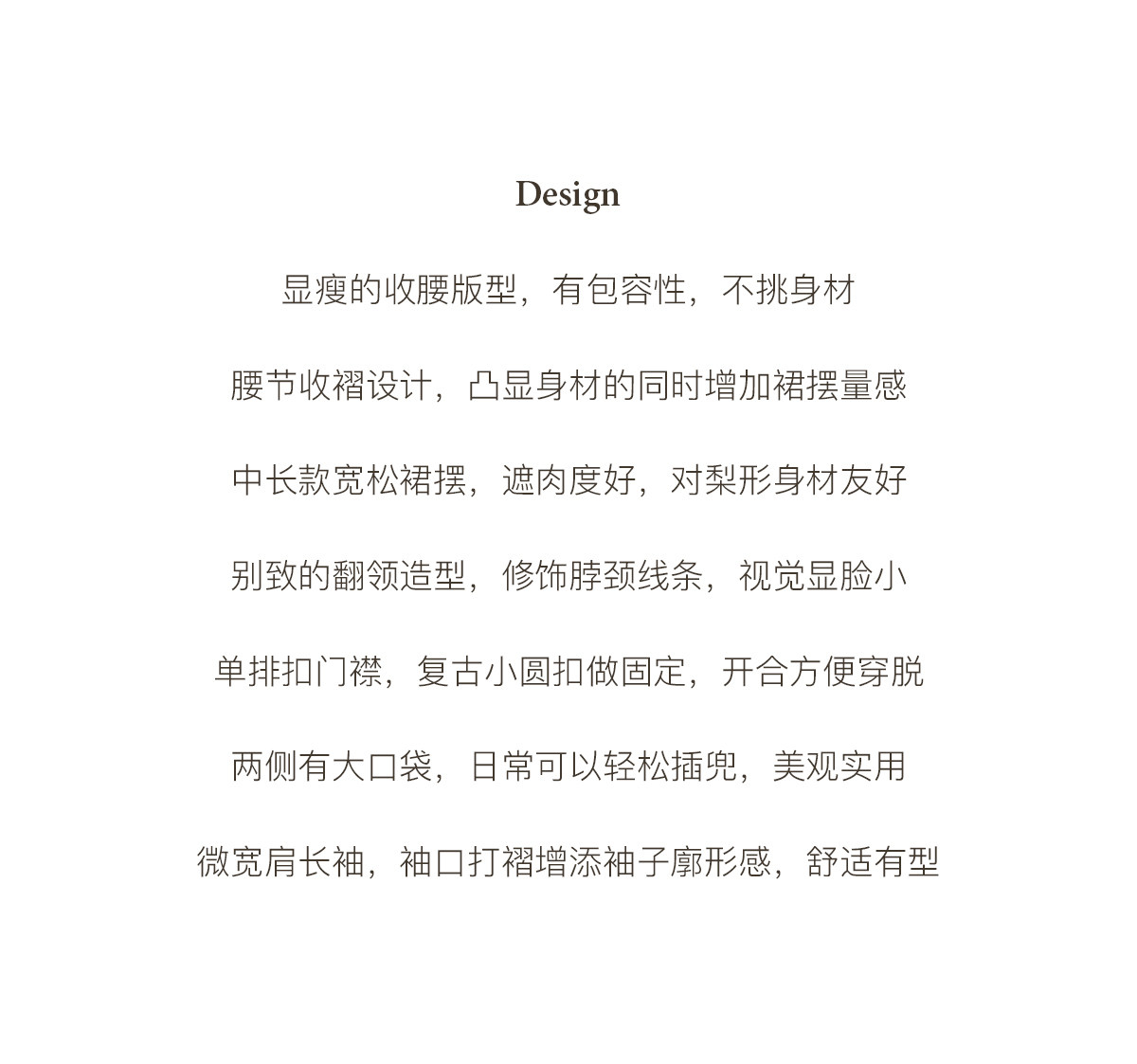 Design

显瘦的收腰版型，有包容性，不挑身材

腰节收褶设计，凸显身材的同时增加裙摆量感

中长款宽松裙摆，遮肉度好，对梨形身材友好

别致的翻领造型，修饰脖颈线条，视觉显脸小

单排扣门襟，复古小圆扣做固定，开合方便穿脱

两侧有大口袋，日常可以轻松插兜，美观实用

微宽肩长袖，袖口打褶增添袖子廓形感，舒适有型